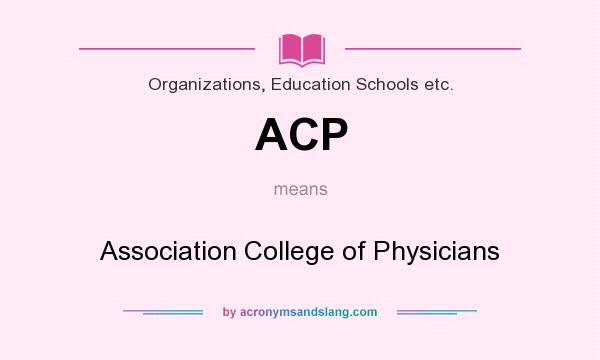 Organizations, Education Schools etc.

ACP

means

Association College of Physicians

by acronymsandslang.com